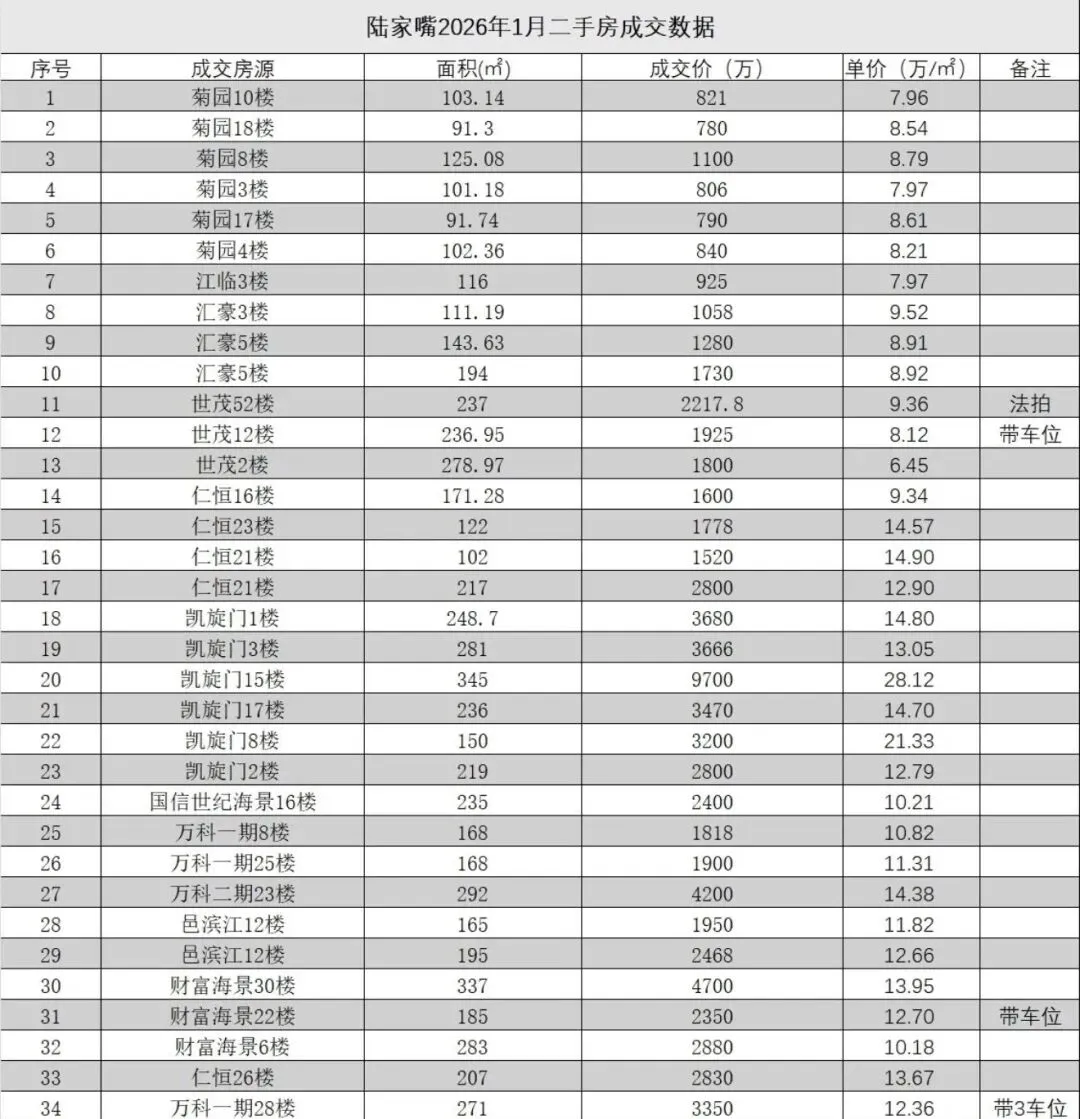 陆家嘴2026年1月二手房成交数据

| 序号 | 成交房源 | 面积(㎡) | 成交价（万） | 单价（万/㎡） | 备注 |
|---|---|---|---|---|---|
| 1 | 菊园10楼 | 103.14 | 821 | 7.96 | |
| 2 | 菊园18楼 | 91.3 | 780 | 8.54 | |
| 3 | 菊园8楼 | 125.08 | 1100 | 8.79 | |
| 4 | 菊园3楼 | 101.18 | 806 | 7.97 | |
| 5 | 菊园17楼 | 91.74 | 790 | 8.61 | |
| 6 | 菊园4楼 | 102.36 | 840 | 8.21 | |
| 7 | 江临3楼 | 116 | 925 | 7.97 | |
| 8 | 汇豪3楼 | 111.19 | 1058 | 9.52 | |
| 9 | 汇豪5楼 | 143.63 | 1280 | 8.91 | |
| 10 | 汇豪5楼 | 194 | 1730 | 8.92 | |
| 11 | 世茂52楼 | 237 | 2217.8 | 9.36 | 法拍 |
| 12 | 世茂12楼 | 236.95 | 1925 | 8.12 | 带车位 |
| 13 | 世茂2楼 | 278.97 | 1800 | 6.45 | |
| 14 | 仁恒16楼 | 171.28 | 1600 | 9.34 | |
| 15 | 仁恒23楼 | 122 | 1778 | 14.57 | |
| 16 | 仁恒21楼 | 102 | 1520 | 14.90 | |
| 17 | 仁恒21楼 | 217 | 2800 | 12.90 | |
| 18 | 凯旋门1楼 | 248.7 | 3680 | 14.80 | |
| 19 | 凯旋门3楼 | 281 | 3666 | 13.05 | |
| 20 | 凯旋门15楼 | 345 | 9700 | 28.12 | |
| 21 | 凯旋门17楼 | 236 | 3470 | 14.70 | |
| 22 | 凯旋门8楼 | 150 | 3200 | 21.33 | |
| 23 | 凯旋门2楼 | 219 | 2800 | 12.79 | |
| 24 | 国信世纪海景16楼 | 235 | 2400 | 10.21 | |
| 25 | 万科一期8楼 | 168 | 1818 | 10.82 | |
| 26 | 万科一期25楼 | 168 | 1900 | 11.31 | |
| 27 | 万科二期23楼 | 292 | 4200 | 14.38 | |
| 28 | 邑滨江12楼 | 165 | 1950 | 11.82 | |
| 29 | 邑滨江12楼 | 195 | 2468 | 12.66 | |
| 30 | 财富海景30楼 | 337 | 4700 | 13.95 | |
| 31 | 财富海景22楼 | 185 | 2350 | 12.70 | 带车位 |
| 32 | 财富海景6楼 | 283 | 2880 | 10.18 | |
| 33 | 仁恒26楼 | 207 | 2830 | 13.67 | |
| 34 | 万科一期28楼 | 271 | 3350 | 12.36 | 带3车位 |